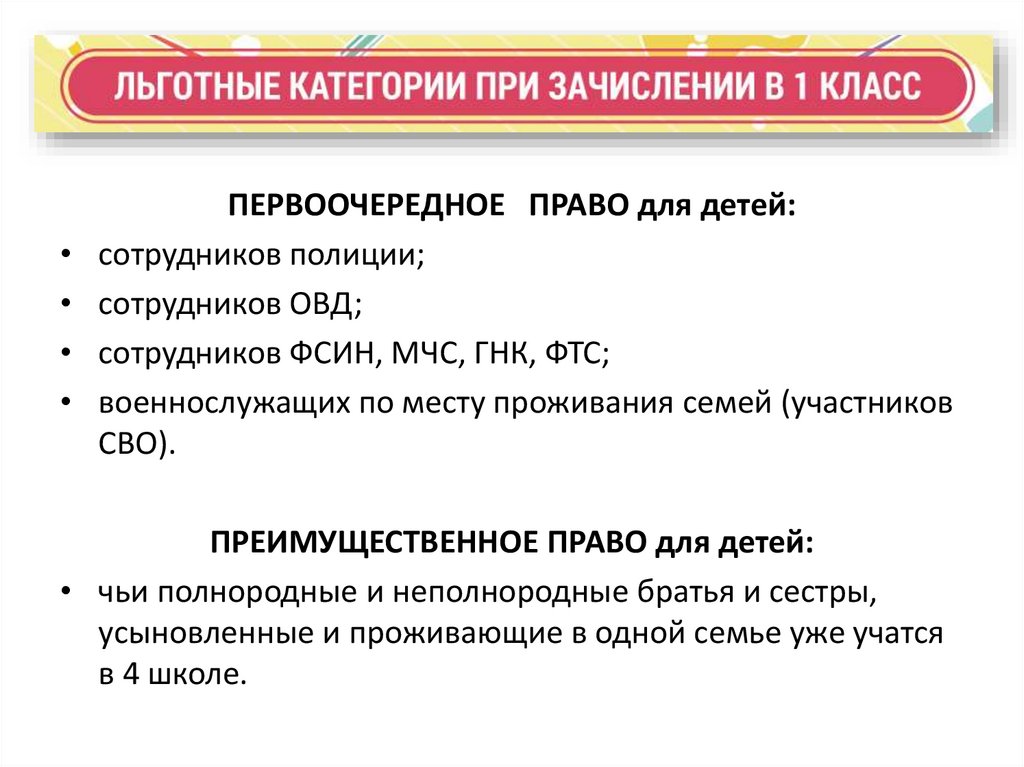 ЛЬГОТНЫЕ КАТЕГОРИИ ПРИ ЗАЧИСЛЕНИИ В 1 КЛАСС

ПЕРВООЧЕРЕДНОЕ ПРАВО для детей:

• сотрудников полиции;
• сотрудников ОВД;
• сотрудников ФСИН, МЧС, ГНК, ФТС;
• военнослужащих по месту проживания семей (участников СВО).

ПРЕИМУЩЕСТВЕННОЕ ПРАВО для детей:

• чьи полнородные и неполнородные братья и сестры, усыновленные и проживающие в одной семье уже учатся в 4 школе.